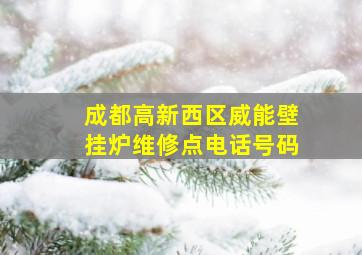 成都高新西区威能壁挂炉维修点电话号码